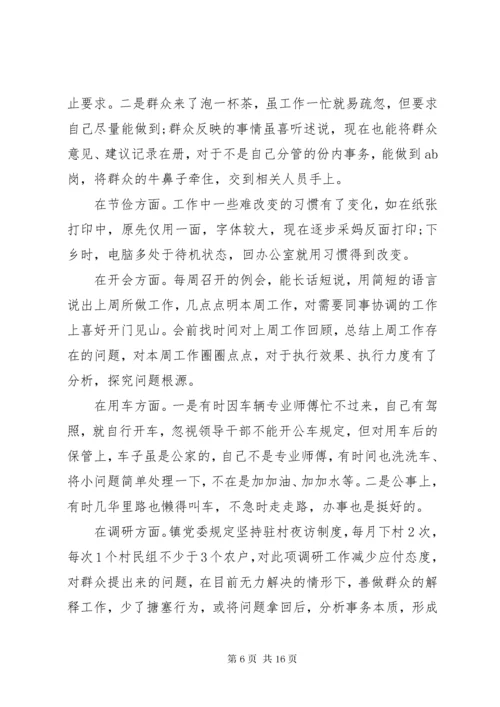 止要求。二是群众来了泡一杯茶，虽工作一忙就易疏忽，但要求自己尽量能做到；群众反映的事情虽喜听述说，现在也能将群众意见、建议记录在册，对于不是自己分管的份内事务，能做到ab岗，将群众的牛鼻子牵住，交到相关人员手上。

在节俭方面。工作中一些难改变的习惯有了变化，如在纸张打印中，原先仅用一面，字体较大，现在逐步采妈反面打印；下乡时，电脑多处于待机状态，回办公室就用习惯得到改变。

在开会方面。每周召开的例会，能长话短说，用简短的语言说出上周所做工作，几点点明本周工作，对需要同事协调的工作上喜好开门见山。会前找时间对上周工作回顾，总结上周工作存在的问题，对本周工作圈圈点点，对于执行效果、执行力度有了分析，探究问题根源。

在用车方面。一是有时因车辆专业师傅忙不过来，自己有驾照，就自行开车，忽视领导干部不能开公车规定，但对用车后的保管上，车子虽是公家的，自己不是专业师傅，有时间也洗洗车、将小问题简单处理一下，不在是加加油、加加水等。二是公事上，有时几华里路也懒得叫车，不急时走走路，办事也是挺好的。

在调研方面。镇党委规定坚持驻村夜访制度，每月下村2次，每次1个村民组不少于3个农户，对此项调研工作减少应付态度，对群众提出来的问题，在目前无力解决的情形下，善做群众的解释工作，少了搪塞行为，或将问题拿回后，分析事务本质，形成

第6页 共16页